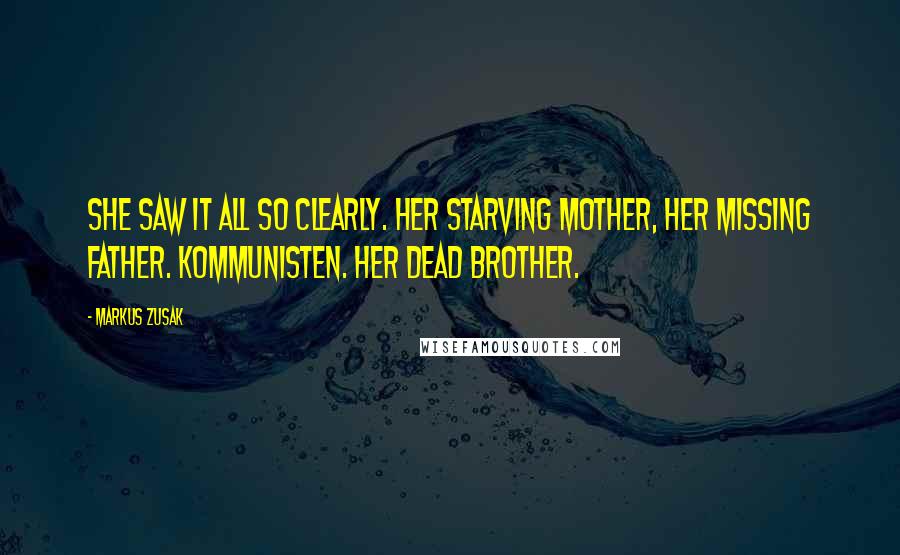 SHE SAW IT ALL SO CLEARLY. HER STARVING MOTHER, HER MISSING FATHER. KOMMUNISTEN. HER DEAD BROTHER.

- MARKUS ZUSAK

WISEFAMOUSQUOTES.COM